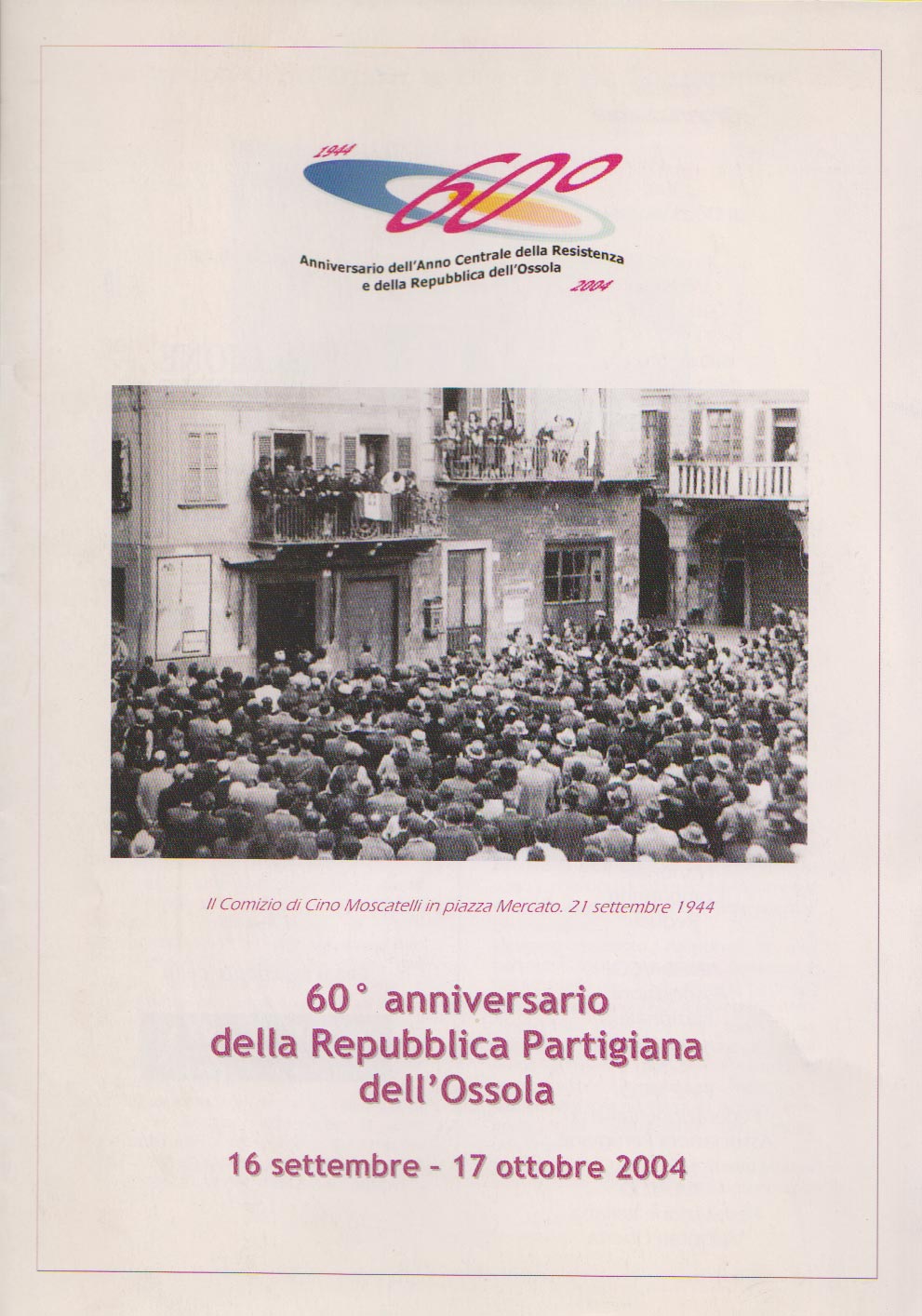 1944
60°
Anniversario dell'Anno Centrale della Resistenza e della Repubblica dell'Ossola
2004

Il Comizio di Cino Moscatelli in piazza Mercato. 21 settembre 1944

60° anniversario
della Repubblica Partigiana
dell'Ossola

16 settembre - 17 ottobre 2004